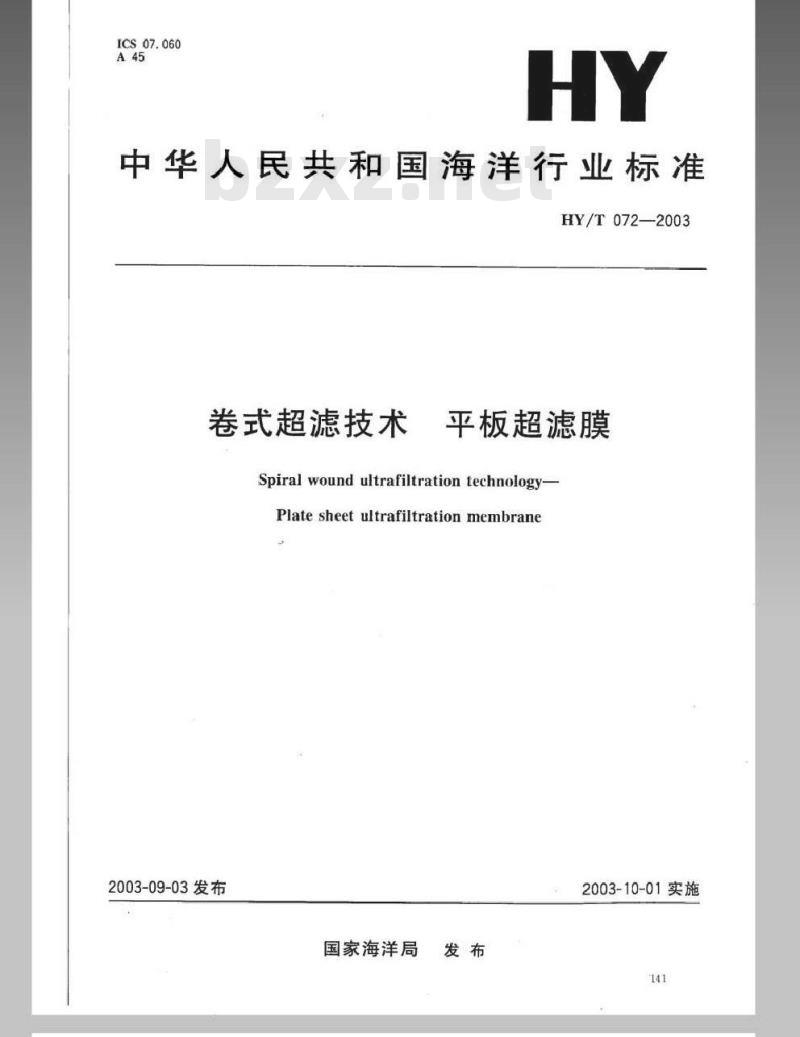 ICS 07.060
A 45

HY

中华人民共和国海洋行业标准

bzxz.net

HY/T 072—2003

卷式超滤技术　平板超滤膜

Spiral wound ultrafiltration technology—
Plate sheet ultrafiltration membrane

2003-09-03 发布

2003-10-01 实施

国家海洋局　发布

141